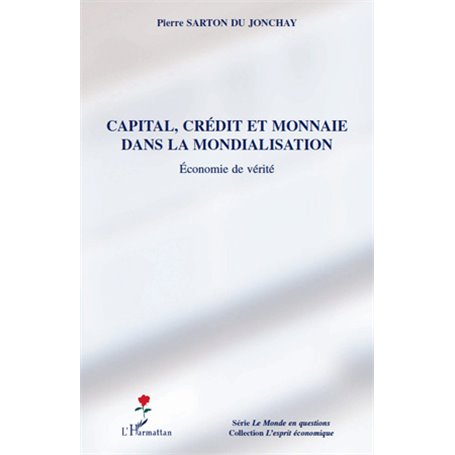 Pierre SARTON DU JONCHAY

CAPITAL, CRÉDIT ET MONNAIE DANS LA MONDIALISATION

Économie de vérité

L'Harmattan

Série Le Monde en questions
Collection L'esprit économique